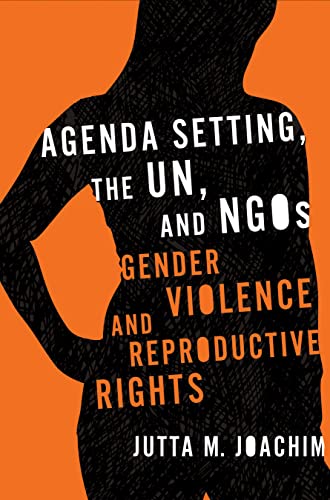 AGENDA SETTING, THE UN, AND NGOs

GENDER VIOLENCE AND REPRODUCTIVE RIGHTS

JUTTA M. JOACHIM